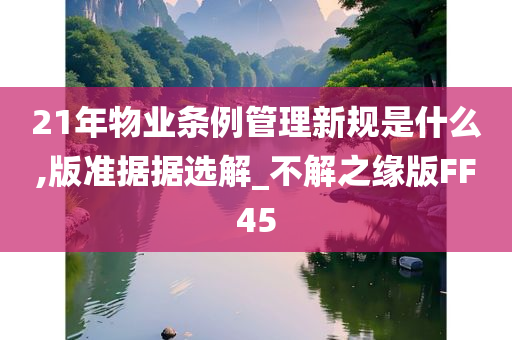 21年物业条例管理新规是什么,版准据据选解_不解之缘版FF45